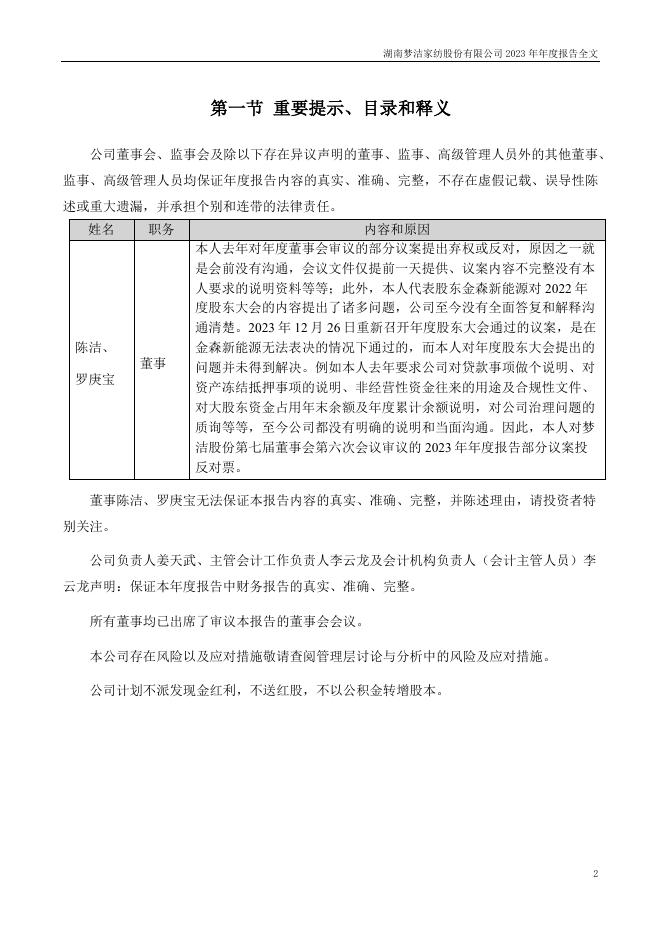 湖南梦洁家纺股份有限公司 2023 年年度报告全文

第一节 重要提示、目录和释义

公司董事会、监事会及除以下存在异议声明的董事、监事、高级管理人员外的其他董事、监事、高级管理人员均保证年度报告内容的真实、准确、完整，不存在虚假记载、误导性陈述或重大遗漏，并承担个别和连带的法律责任。

| 姓名 | 职务 | 内容和原因 |
|---|---|---|
| 陈洁、罗庚宝 | 董事 | 本人去年对年度董事会审议的部分议案提出弃权或反对，原因之一就是会前没有沟通，会议文件仅提前一天提供、议案内容不完整没有本人要求的说明资料等等；此外，本人代表股东金森新能源对 2022 年度股东大会的内容提出了诸多问题，公司至今没有全面答复和解释沟通清楚。2023 年 12 月 26 日重新召开年度股东大会通过的议案，是在金森新能源无法表决的情况下通过的，而本人对年度股东大会提出的问题并未得到解决。例如本人去年要求公司对贷款事项做个说明、对资产冻结抵押事项的说明、非经营性资金往来的用途及合规性文件、对大股东资金占用年末余额及年度累计余额说明，对公司治理问题的质询等等，至今公司都没有明确的说明和当面沟通。因此，本人对梦洁股份第七届董事会第六次会议审议的 2023 年年度报告部分议案投反对票。 |

董事陈洁、罗庚宝无法保证本报告内容的真实、准确、完整，并陈述理由，请投资者特别关注。

公司负责人姜天武、主管会计工作负责人李云龙及会计机构负责人（会计主管人员）李云龙声明：保证本年度报告中财务报告的真实、准确、完整。

所有董事均已出席了审议本报告的董事会会议。

本公司存在风险以及应对措施敬请查阅管理层讨论与分析中的风险及应对措施。

公司计划不派发现金红利，不送红股，不以公积金转增股本。

2